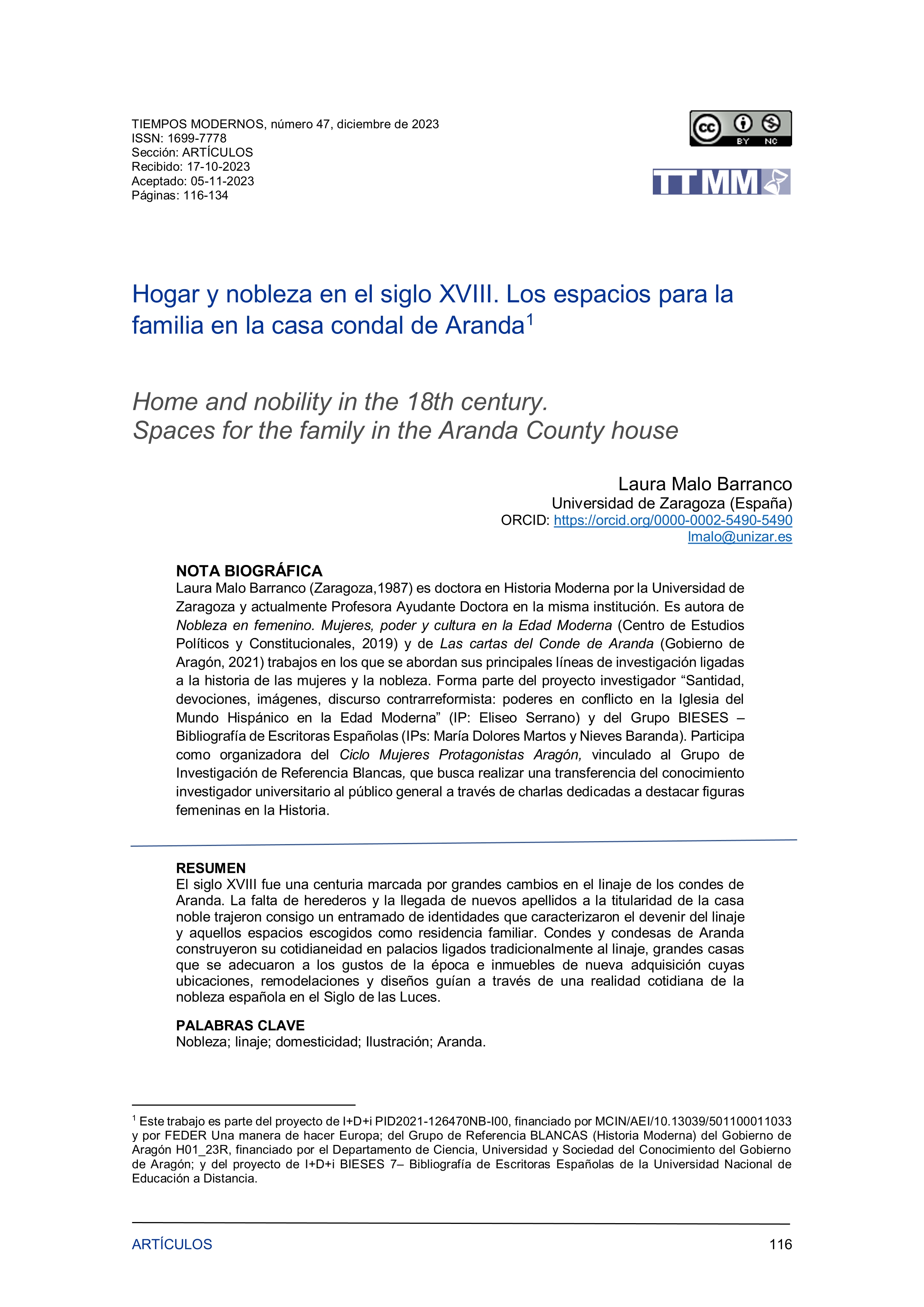 TIEMPOS MODERNOS, número 47, diciembre de 2023
ISSN: 1699-7778
Sección: ARTÍCULOS
Recibido: 17-10-2023
Aceptado: 05-11-2023
Páginas: 116-134

cc BY NC

TTMM

Hogar y nobleza en el siglo XVIII. Los espacios para la familia en la casa condal de Aranda$^1$

Home and nobility in the 18th century.
Spaces for the family in the Aranda County house

Laura Malo Barranco
Universidad de Zaragoza (España)
ORCID: https://orcid.org/0000-0002-5490-5490
lmalo@unizar.es

NOTA BIOGRÁFICA
Laura Malo Barranco (Zaragoza,1987) es doctora en Historia Moderna por la Universidad de Zaragoza y actualmente Profesora Ayudante Doctora en la misma institución. Es autora de Nobleza en femenino. Mujeres, poder y cultura en la Edad Moderna (Centro de Estudios Políticos y Constitucionales, 2019) y de Las cartas del Conde de Aranda (Gobierno de Aragón, 2021) trabajos en los que se abordan sus principales líneas de investigación ligadas a la historia de las mujeres y la nobleza. Forma parte del proyecto investigador “Santidad, devociones, imágenes, discurso contrarreformista: poderes en conflicto en la Iglesia del Mundo Hispánico en la Edad Moderna” (IP: Eliseo Serrano) y del Grupo BIESES – Bibliografía de Escritoras Españolas (IPs: María Dolores Martos y Nieves Baranda). Participa como organizadora del Ciclo Mujeres Protagonistas Aragón, vinculado al Grupo de Investigación de Referencia Blancas, que busca realizar una transferencia del conocimiento investigador universitario al público general a través de charlas dedicadas a destacar figuras femeninas en la Historia.

RESUMEN
El siglo XVIII fue una centuria marcada por grandes cambios en el linaje de los condes de Aranda. La falta de herederos y la llegada de nuevos apellidos a la titularidad de la casa noble trajeron consigo un entramado de identidades que caracterizaron el devenir del linaje y aquellos espacios escogidos como residencia familiar. Condes y condesas de Aranda construyeron su cotidianeidad en palacios ligados tradicionalmente al linaje, grandes casas que se adecuaron a los gustos de la época e inmuebles de nueva adquisición cuyas ubicaciones, remodelaciones y diseños guían a través de una realidad cotidiana de la nobleza española en el Siglo de las Luces.

PALABRAS CLAVE
Nobleza; linaje; domesticidad; Ilustración; Aranda.

$^1$ Este trabajo es parte del proyecto de I+D+i PID2021-126470NB-I00, financiado por MCIN/AEI/10.13039/501100011033 y por FEDER Una manera de hacer Europa; del Grupo de Referencia BLANCAS (Historia Moderna) del Gobierno de Aragón H01_23R, financiado por el Departamento de Ciencia, Universidad y Sociedad del Conocimiento del Gobierno de Aragón; y del proyecto de I+D+i BIESES 7– Bibliografía de Escritoras Españolas de la Universidad Nacional de Educación a Distancia.

ARTÍCULOS 116